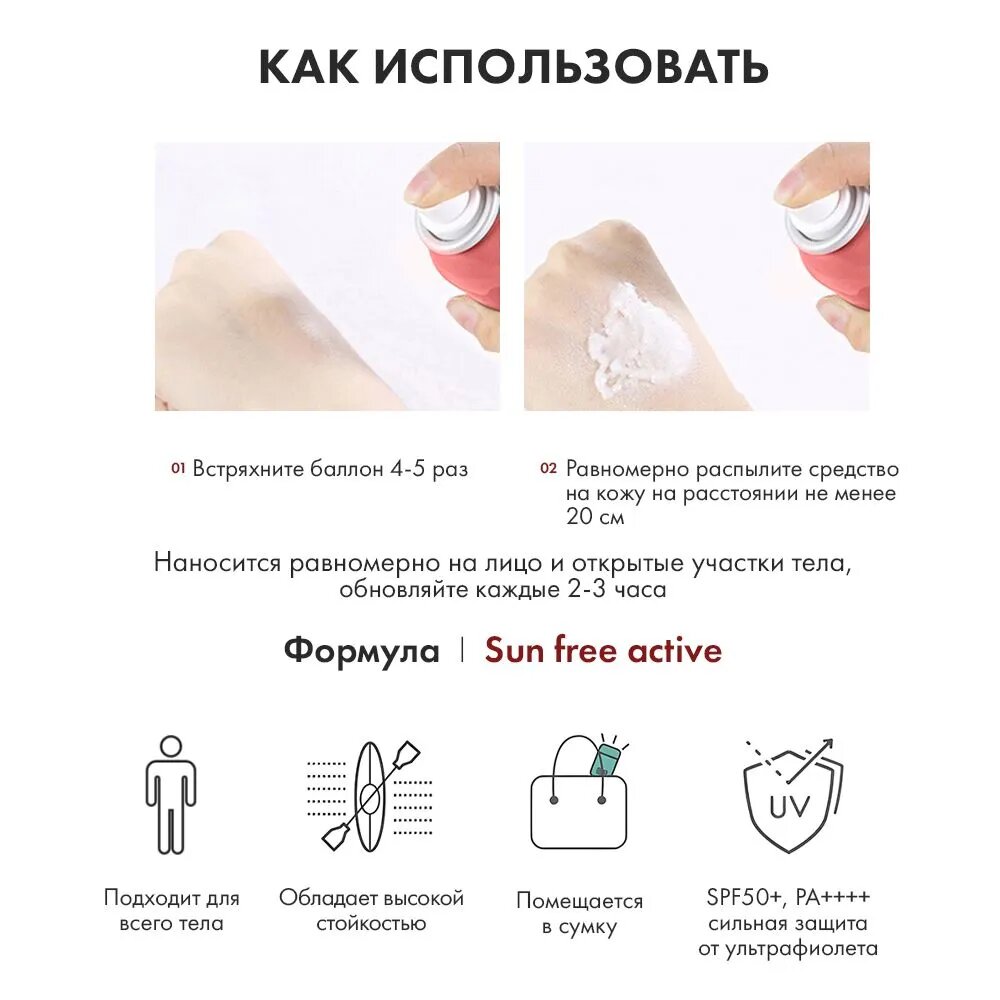 КАК ИСПОЛЬЗОВАТЬ

01 Встряхните баллон 4-5 раз

02 Равномерно распылите средство на кожу на расстоянии не менее 20 см

Наносится равномерно на лицо и открытые участки тела, обновляйте каждые 2-3 часа

Формула | Sun free active

UV

Подходит для всего тела

Обладает высокой стойкостью

Помещается в сумку

SPF50+, PA++++ сильная защита от ультрафиолета